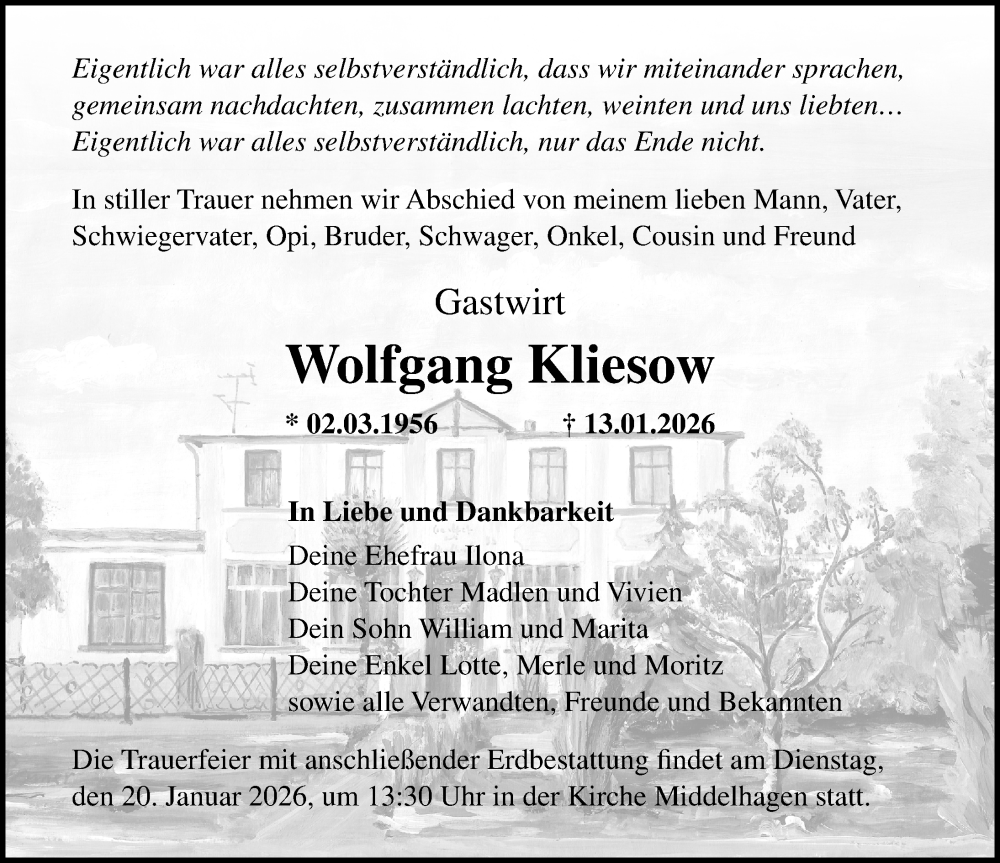 Eigentlich war alles selbstverständlich, dass wir miteinander sprachen, gemeinsam nachdachten, zusammen lachten, weinten und uns liebten… Eigentlich war alles selbstverständlich, nur das Ende nicht.

In stiller Trauer nehmen wir Abschied von meinem lieben Mann, Vater, Schwiegervater, Opi, Bruder, Schwager, Onkel, Cousin und Freund

Gastwirt

Wolfgang Kliesow

* 02.03.1956 † 13.01.2026

In Liebe und Dankbarkeit

Deine Ehefrau Ilona
Deine Tochter Madlen und Vivien
Dein Sohn William und Marita
Deine Enkel Lotte, Merle und Moritz
sowie alle Verwandten, Freunde und Bekannten

Die Trauerfeier mit anschließender Erdbestattung findet am Dienstag, den 20. Januar 2026, um 13:30 Uhr in der Kirche Middelhagen statt.